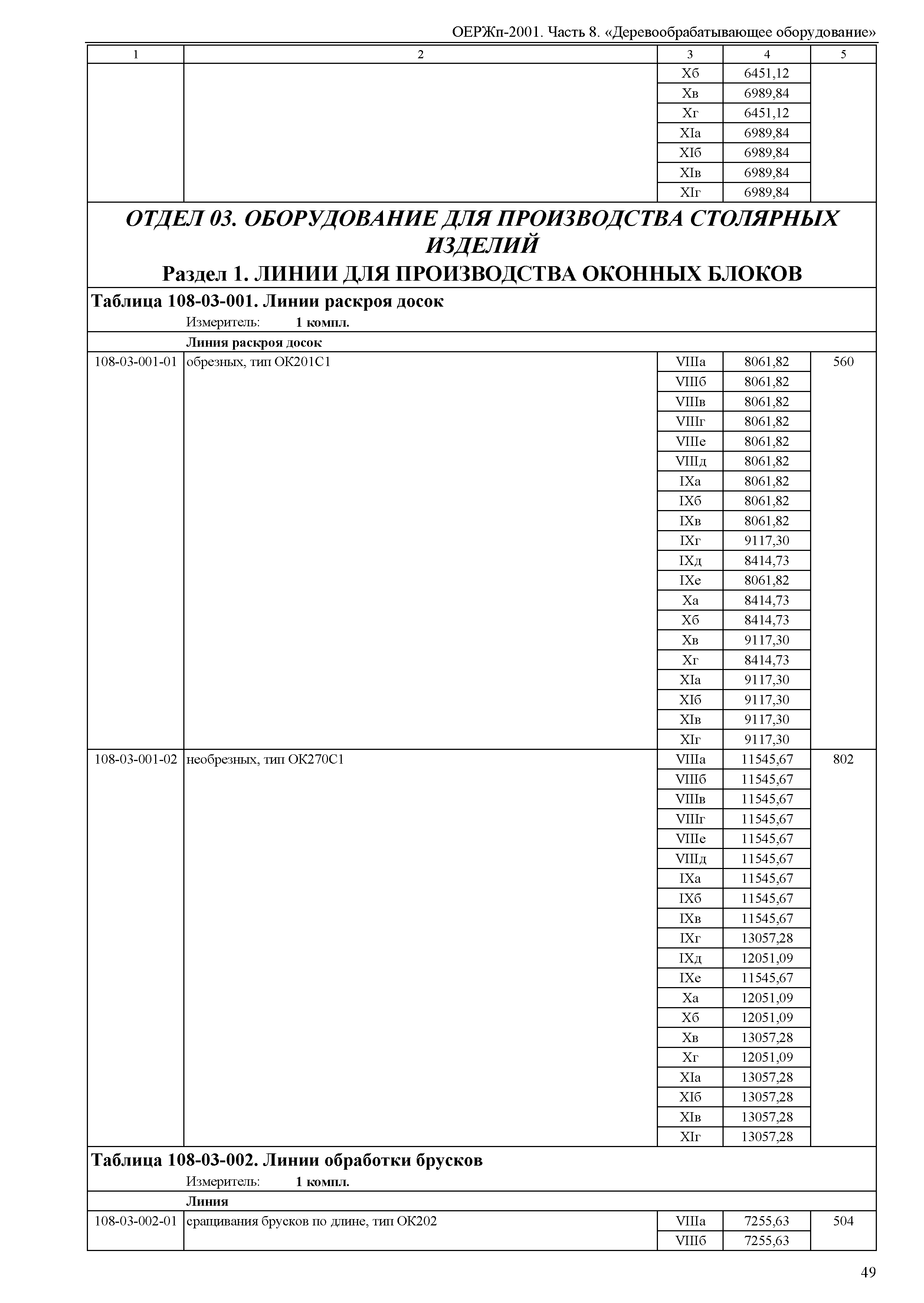 ОЕРЖп-2001. Часть 8. «Деревообрабатывающее оборудование»

| 1 | 2 | 3 | 4 | 5 |
|---|---|---|---|---|
| | | Xб | 6451,12 | |
| | | Xв | 6989,84 | |
| | | Xг | 6451,12 | |
| | | XIа | 6989,84 | |
| | | XIб | 6989,84 | |
| | | XIв | 6989,84 | |
| | | XIг | 6989,84 | |

ОТДЕЛ 03. ОБОРУДОВАНИЕ ДЛЯ ПРОИЗВОДСТВА СТОЛЯРНЫХ ИЗДЕЛИЙ

Раздел 1. ЛИНИИ ДЛЯ ПРОИЗВОДСТВА ОКОННЫХ БЛОКОВ

Таблица 108-03-001. Линии раскроя досок

Измеритель: 1 компл.

Линия раскроя досок

| | | | | |
|---|---|---|---|---|
| 108-03-001-01 | обрезных, тип ОК201С1 | VIIIа | 8061,82 | 560 |
| | | VIIIб | 8061,82 | |
| | | VIIIв | 8061,82 | |
| | | VIIIг | 8061,82 | |
| | | VIIIе | 8061,82 | |
| | | VIIIд | 8061,82 | |
| | | IXа | 8061,82 | |
| | | IXб | 8061,82 | |
| | | IXв | 8061,82 | |
| | | IXг | 9117,30 | |
| | | IXд | 8414,73 | |
| | | IXе | 8061,82 | |
| | | Xа | 8414,73 | |
| | | Xб | 8414,73 | |
| | | Xв | 9117,30 | |
| | | Xг | 8414,73 | |
| | | XIа | 9117,30 | |
| | | XIб | 9117,30 | |
| | | XIв | 9117,30 | |
| | | XIг | 9117,30 | |
| 108-03-001-02 | необрезных, тип ОК270С1 | VIIIа | 11545,67 | 802 |
| | | VIIIб | 11545,67 | |
| | | VIIIв | 11545,67 | |
| | | VIIIг | 11545,67 | |
| | | VIIIе | 11545,67 | |
| | | VIIIд | 11545,67 | |
| | | IXа | 11545,67 | |
| | | IXб | 11545,67 | |
| | | IXв | 11545,67 | |
| | | IXг | 13057,28 | |
| | | IXд | 12051,09 | |
| | | IXе | 11545,67 | |
| | | Xа | 12051,09 | |
| | | Xб | 12051,09 | |
| | | Xв | 13057,28 | |
| | | Xг | 12051,09 | |
| | | XIа | 13057,28 | |
| | | XIб | 13057,28 | |
| | | XIв | 13057,28 | |
| | | XIг | 13057,28 | |

Таблица 108-03-002. Линии обработки брусков

Измеритель: 1 компл.

Линия

| | | | | |
|---|---|---|---|---|
| 108-03-002-01 | сращивания брусков по длине, тип ОК202 | VIIIа | 7255,63 | 504 |
| | | VIIIб | 7255,63 | |

49